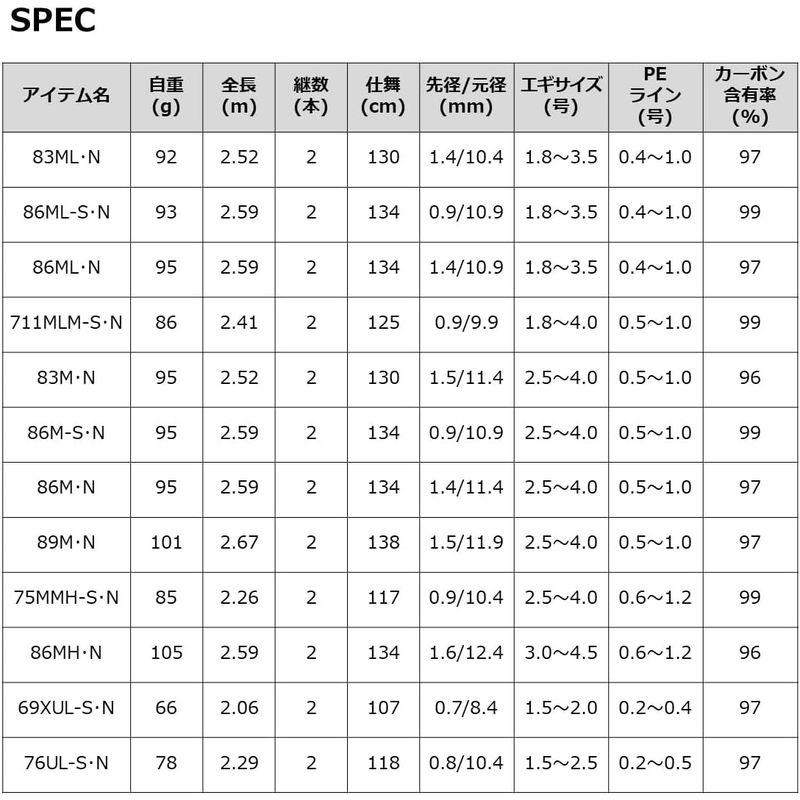 SPEC

| アイテム名 | 自重 (g) | 全長 (m) | 継数 (本) | 仕舞 (cm) | 先径/元径 (mm) | エギサイズ (号) | PE ライン (号) | カーボン 含有率 (%) |
|---|---|---|---|---|---|---|---|---|
| 83ML·N | 92 | 2.52 | 2 | 130 | 1.4/10.4 | 1.8～3.5 | 0.4～1.0 | 97 |
| 86ML-S·N | 93 | 2.59 | 2 | 134 | 0.9/10.9 | 1.8～3.5 | 0.4～1.0 | 99 |
| 86ML·N | 95 | 2.59 | 2 | 134 | 1.4/10.9 | 1.8～3.5 | 0.4～1.0 | 97 |
| 711MLM-S·N | 86 | 2.41 | 2 | 125 | 0.9/9.9 | 1.8～4.0 | 0.5～1.0 | 99 |
| 83M·N | 95 | 2.52 | 2 | 130 | 1.5/11.4 | 2.5～4.0 | 0.5～1.0 | 96 |
| 86M-S·N | 95 | 2.59 | 2 | 134 | 0.9/10.9 | 2.5～4.0 | 0.5～1.0 | 99 |
| 86M·N | 95 | 2.59 | 2 | 134 | 1.4/11.4 | 2.5～4.0 | 0.5～1.0 | 97 |
| 89M·N | 101 | 2.67 | 2 | 138 | 1.5/11.9 | 2.5～4.0 | 0.5～1.0 | 97 |
| 75MMH-S·N | 85 | 2.26 | 2 | 117 | 0.9/10.4 | 2.5～4.0 | 0.6～1.2 | 99 |
| 86MH·N | 105 | 2.59 | 2 | 134 | 1.6/12.4 | 3.0～4.5 | 0.6～1.2 | 96 |
| 69XUL-S·N | 66 | 2.06 | 2 | 107 | 0.7/8.4 | 1.5～2.0 | 0.2～0.4 | 97 |
| 76UL-S·N | 78 | 2.29 | 2 | 118 | 0.8/10.4 | 1.5～2.5 | 0.2～0.5 | 97 |